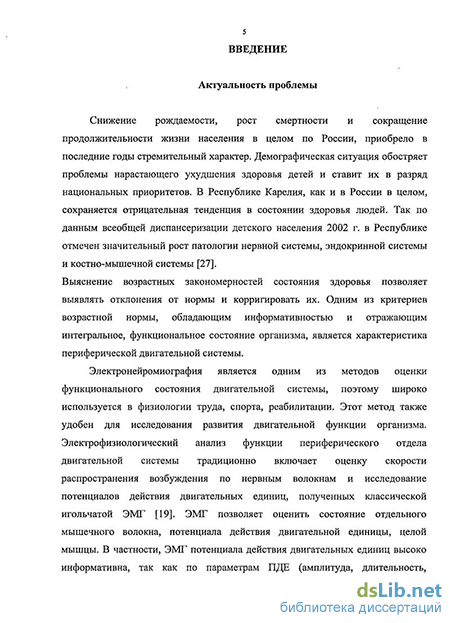 5

ВВЕДЕНИЕ

Актуальность проблемы

Снижение рождаемости, рост смертности и сокращение продолжительности жизни населения в целом по России, приобрело в последние годы стремительный характер. Демографическая ситуация обостряет проблемы нарастающего ухудшения здоровья детей и ставит их в разряд национальных приоритетов. В Республике Карелия, как и в России в целом, сохраняется отрицательная тенденция в состоянии здоровья людей. Так по данным всеобщей диспансеризации детского населения 2002 г. в Республике отмечен значительный рост патологии нервной системы, эндокринной системы и костно-мышечной системы [27].

Выяснение возрастных закономерностей состояния здоровья позволяет выявлять отклонения от нормы и корригировать их. Одним из критериев возрастной нормы, обладающим информативностью и отражающим интегральное, функциональное состояние организма, является характеристика периферической двигательной системы.

Электронейромиография является одним из методов оценки функционального состояния двигательной системы, поэтому широко используется в физиологии труда, спорта, реабилитации. Этот метод также удобен для исследования развития двигательной функции организма. Электрофизиологический анализ функции периферического отдела двигательной системы традиционно включает оценку скорости распространения возбуждения по нервным волокнам и исследование потенциалов действия двигательных единиц, полученных классической игольчатой ЭМГ [19]. ЭМГ позволяет оценить состояние отдельного мышечного волокна, потенциала действия двигательной единицы, целой мышцы. В частности, ЭМГ потенциала действия двигательных единиц высоко информативна, так как по параметрам ПДЕ (амплитуда, длительность,

dsLib.net
библиотека диссертаций